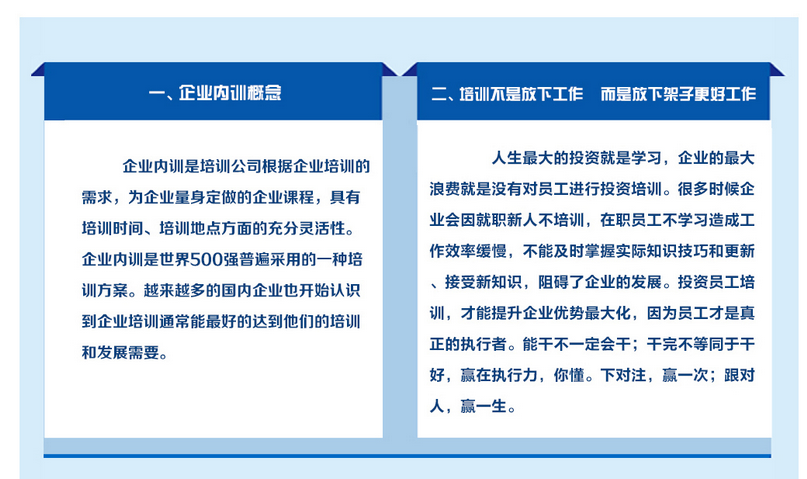 一、企业内训概念

企业内训是培训公司根据企业培训的需求，为企业量身定做的企业课程，具有培训时间、培训地点方面的充分灵活性。企业内训是世界500强普遍采用的一种培训方案。越来越多的国内企业也开始认识到企业培训通常能最好的达到他们的培训和发展需要。

二、培训不是放下工作　而是放下架子更好工作

人生最大的投资就是学习，企业的最大浪费就是没有对员工进行投资培训。很多时候企业会因就职新人不培训，在职员工不学习造成工作效率缓慢，不能及时掌握实际知识技巧和更新、接受新知识，阻碍了企业的发展。投资员工培训，才能提升企业优势最大化，因为员工才是真正的执行者。能干不一定会干；干完不等同于干好，赢在执行力，你懂。下对注，赢一次；跟对人，赢一生。